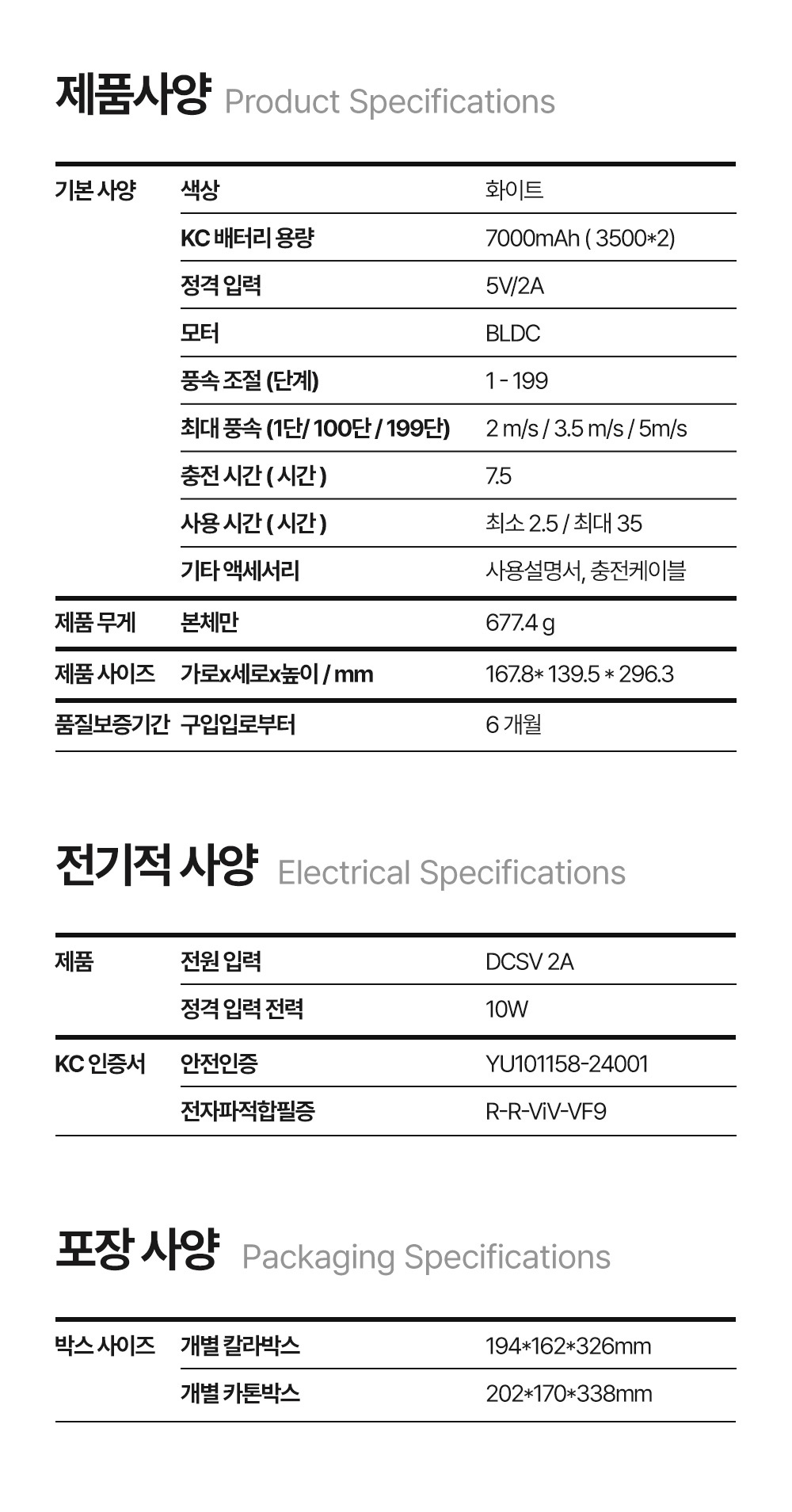 제품사양 Product Specifications

| 기본 사양 | 색상 | 화이트 |
|---|---|---|
| | KC 배터리 용량 | 7000mAh ( 3500*2) |
| | 정격 입력 | 5V/2A |
| | 모터 | BLDC |
| | 풍속 조절 (단계) | 1 - 199 |
| | 최대 풍속 (1단/ 100단 / 199단) | 2 m/s / 3.5 m/s / 5m/s |
| | 충전 시간 ( 시간 ) | 7.5 |
| | 사용 시간 ( 시간 ) | 최소 2.5 / 최대 35 |
| | 기타 액세서리 | 사용설명서, 충전케이블 |
| 제품 무게 | 본체만 | 677.4 g |
| 제품 사이즈 | 가로x세로x높이 / mm | 167.8* 139.5 * 296.3 |
| 품질보증기간 | 구입입로부터 | 6 개월 |

전기적 사양 Electrical Specifications

| 제품 | 전원 입력 | DCSV 2A |
|---|---|---|
| | 정격 입력 전력 | 10W |
| KC 인증서 | 안전인증 | YU101158-24001 |
| | 전자파적합필증 | R-R-ViV-VF9 |

포장 사양 Packaging Specifications

| 박스 사이즈 | 개별 칼라박스 | 194*162*326mm |
|---|---|---|
| | 개별 카톤박스 | 202*170*338mm |